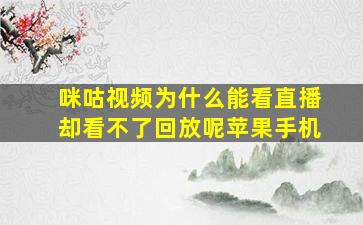 咪咕视频为什么能看直播却看不了回放呢苹果手机